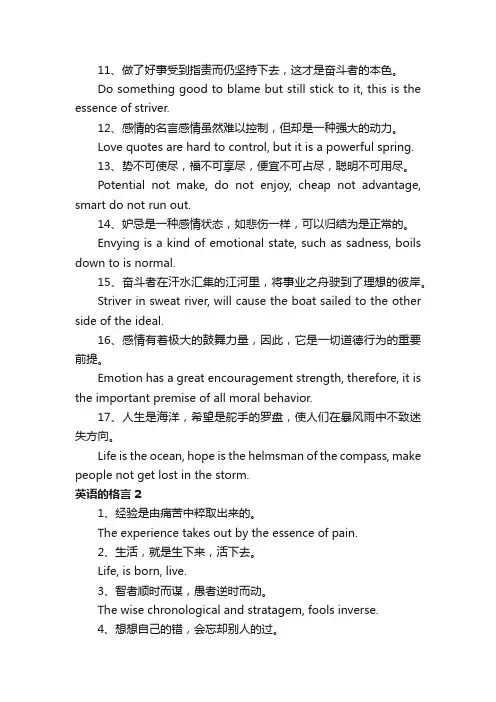 11、做了好事受到指责而仍坚持下去，这才是奋斗者的本色。

Do something good to blame but still stick to it, this is the essence of striver.

12、感情的名言感情虽然难以控制，但却是一种强大的动力。

Love quotes are hard to control, but it is a powerful spring.

13、势不可使尽，福不可享尽，便宜不可占尽，聪明不可用尽。

Potential not make, do not enjoy, cheap not advantage, smart do not run out.

14、妒忌是一种感情状态，如悲伤一样，可以归结为是正常的。

Envying is a kind of emotional state, such as sadness, boils down to is normal.

15、奋斗者在汗水汇集的江河里，将事业之舟驶到了理想的彼岸。

Striver in sweat river, will cause the boat sailed to the other side of the ideal.

16、感情有着极大的鼓舞力量，因此，它是一切道德行为的重要前提。

Emotion has a great encouragement strength, therefore, it is the important premise of all moral behavior.

17、人生是海洋，希望是舵手的罗盘，使人们在暴风雨中不致迷失方向。

Life is the ocean, hope is the helmsman of the compass, make people not get lost in the storm.

英语的格言 2

1、经验是由痛苦中粹取出来的。

The experience takes out by the essence of pain.

2、生活，就是生下来，活下去。

Life, is born, live.

3、智者顺时而谋，愚者逆时而动。

The wise chronological and stratagem, fools inverse.

4、想想自己的错，会忘却别人的过。